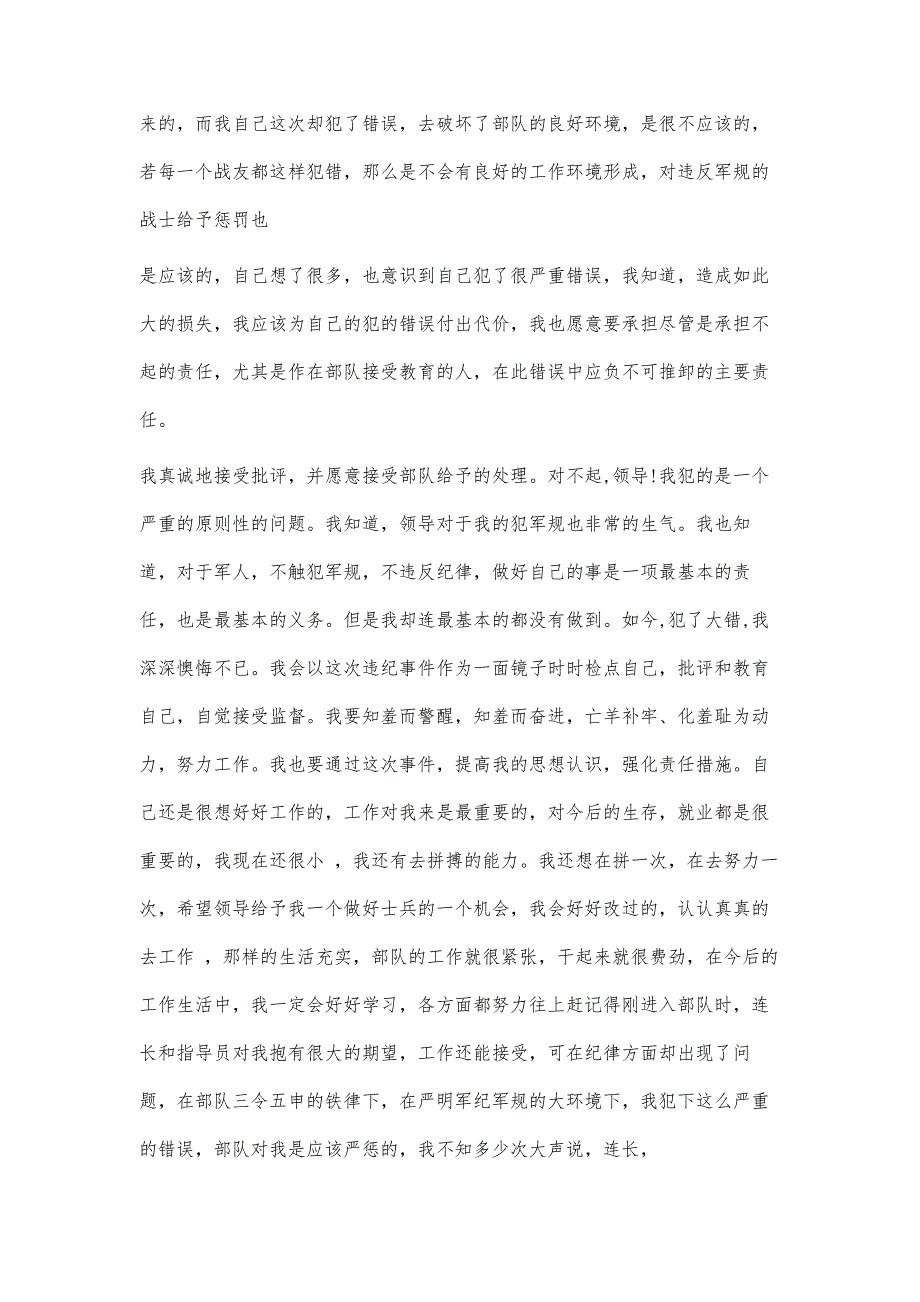 来的，而我自己这次却犯了错误，去破坏了部队的良好环境，是很不应该的，若每一个战友都这样犯错，那么是不会有良好的工作环境形成，对违反军规的战士给予惩罚也

是应该的，自己想了很多，也意识到自己犯了很严重错误，我知道，造成如此大的损失，我应该为自己的犯的错误付出代价，我也愿意要承担尽管是承担不起的责任，尤其是作在部队接受教育的人，在此错误中应负不可推卸的主要责任。

我真诚地接受批评，并愿意接受部队给予的处理。对不起,领导!我犯的是一个严重的原则性的问题。我知道，领导对于我的犯军规也非常的生气。我也知道，对于军人，不触犯军规，不违反纪律，做好自己的事是一项最基本的责任，也是最基本的义务。但是我却连最基本的都没有做到。如今,犯了大错,我深深懊悔不已。我会以这次违纪事件作为一面镜子时时检点自己，批评和教育自己，自觉接受监督。我要知羞而警醒，知羞而奋进，亡羊补牢、化羞耻为动力，努力工作。我也要通过这次事件，提高我的思想认识，强化责任措施。自己还是很想好好工作的，工作对我来是最重要的，对今后的生存，就业都是很重要的，我现在还很小 ，我还有去拼搏的能力。我还想在拼一次，在去努力一次，希望领导给予我一个做好士兵的一个机会，我会好好改过的，认认真真的去工作 ，那样的生活充实，部队的工作就很紧张，干起来就很费劲，在今后的工作生活中，我一定会好好学习，各方面都努力往上赶记得刚进入部队时，连长和指导员对我抱有很大的期望，工作还能接受，可在纪律方面却出现了问题，在部队三令五申的铁律下，在严明军纪军规的大环境下，我犯下这么严重的错误，部队对我是应该严惩的，我不知多少次大声说，连长，